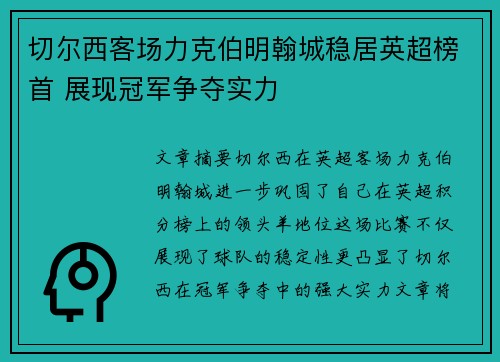 切尔西客场力克伯明翰城稳居英超榜首 展现冠军争夺实力

文章摘要切尔西在英超客场力克伯明翰城进一步巩固了自己在英超积分榜上的领头羊地位这场比赛不仅展现了球队的稳定性更凸显了切尔西在冠军争夺中的强大实力文章将